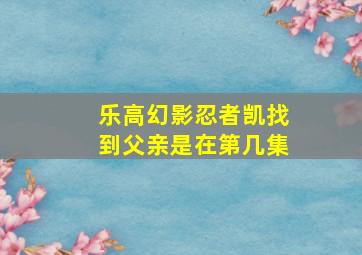 乐高幻影忍者凯找到父亲是在第几集